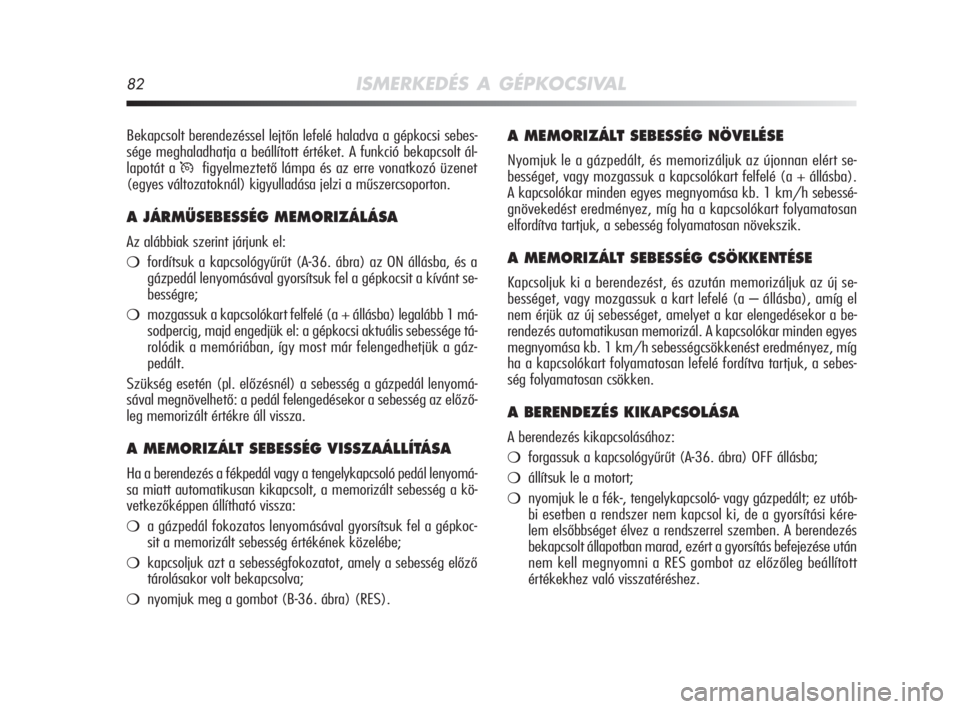 82 ISMERKEDÉS A GÉPKOCSIVAL

Bekapcsolt berendezéssel lejtőn lefelé haladva a gépkocsi sebessége meghaladhatja a beállított értéket. A funkció bekapcsolt állapotát a figyelmeztető lámpa és az erre vonatkozó üzenet (egyes változatoknál) kigyulladása jelzi a műszercsoporton.

A JÁRMŰSEBESSÉG MEMORIZÁLÁSA

Az alábbiak szerint járjunk el:
❍ fordítsuk a kapcsológyűrűt (A-36. ábra) az ON állásba, és a gázpedál lenyomásával gyorsítsuk fel a gépkocsit a kívánt sebességre;
❍ mozgassuk a kapcsolókart felfelé (a + állásba) legalább 1 másodpercig, majd engedjük el: a gépkocsi aktuális sebessége tárolódik a memóriában, így most már felengedhetjük a gázpedált.
Szükség esetén (pl. előzésnél) a sebesség a gázpedál lenyomásával megnövelhető: a pedál felengedésekor a sebesség az előzőleg memorizált értékre áll vissza.

A MEMORIZÁLT SEBESSÉG VISSZAÁLLÍTÁSA

Ha a berendezés a fékpedál vagy a tengelykapcsoló pedál lenyomása miatt automatikusan kikapcsolt, a memorizált sebesség a következőképpen állítható vissza:
❍ a gázpedál fokozatos lenyomásával gyorsítsuk fel a gépkocsit a memorizált sebesség értékének közelébe;
❍ kapcsoljuk azt a sebességfokozatot, amely a sebesség előző tárolásakor volt bekapcsolva;
❍ nyomjuk meg a gombot (B-36. ábra) (RES).

A MEMORIZÁLT SEBESSÉG NÖVELÉSE

Nyomjuk le a gázpedált, és memorizáljuk az újonnan elért sebességet, vagy mozgassuk a kapcsolókart felfelé (a + állásba). A kapcsolókar minden egyes megnyomása kb. 1 km/h sebességnövekedést eredményez, míg ha a kapcsolókart folyamatosan elfordítva tartjuk, a sebesség folyamatosan növekszik.

A MEMORIZÁLT SEBESSÉG CSÖKKENTÉSE

Kapcsoljuk ki a berendezést, és azután memorizáljuk az új sebességet, vagy mozgassuk a kart lefelé (a – állásba), amíg el nem érjük az új sebességet, amelyet a kar elengedésekor a berendezés automatikusan memorizál. A kapcsolókar minden egyes megnyomása kb. 1 km/h sebességcsökkenést eredményez, míg ha a kapcsolókart folyamatosan lefelé fordítva tartjuk, a sebesség folyamatosan csökken.

A BERENDEZÉS KIKAPCSOLÁSA

A berendezés kikapcsolásához:
❍ forgassuk a kapcsológyűrűt (A-36. ábra) OFF állásba;
❍ állítsuk le a motort;
❍ nyomjuk le a fék-, tengelykapcsoló- vagy gázpedált; ez utóbbi esetben a rendszer nem kapcsol ki, de a gyorsítási kérelem elsőbbséget élvez a rendszerrel szemben. A berendezés bekapcsolt állapotban marad, ezért a gyorsítás befejezése után nem kell megnyomni a RES gombot az előzőleg beállított értékekhez való visszatéréshez.

carmanualsonline.info